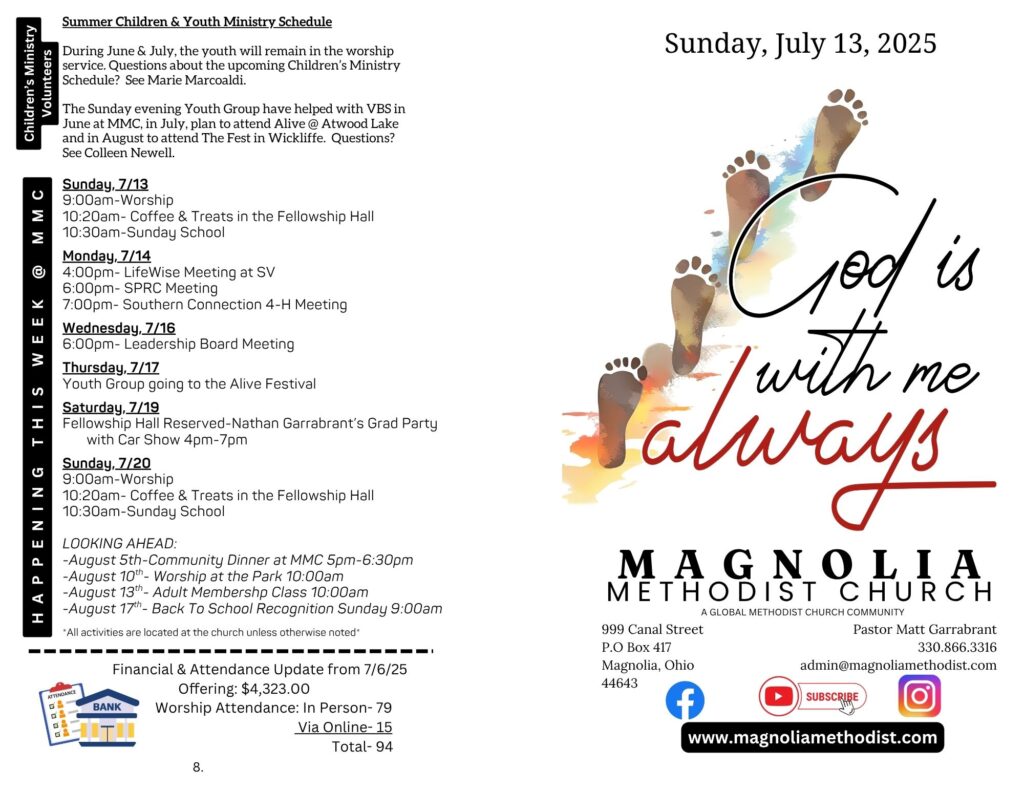 Children's Ministry Volunteers

Summer Children & Youth Ministry Schedule

During June & July, the youth will remain in the worship service. Questions about the upcoming Children's Ministry Schedule? See Marie Marcoaldi.

The Sunday evening Youth Group have helped with VBS in June at MMC, in July, plan to attend Alive @ Atwood Lake and in August to attend The Fest in Wickliffe. Questions? See Colleen Newell.

HAPPENING THIS WEEK @ MMC

Sunday, 7/13
9:00am-Worship
10:20am- Coffee & Treats in the Fellowship Hall
10:30am-Sunday School

Monday, 7/14
4:00pm- LifeWise Meeting at SV
6:00pm- SPRC Meeting
7:00pm- Southern Connection 4-H Meeting

Wednesday, 7/16
6:00pm- Leadership Board Meeting

Thursday, 7/17
Youth Group going to the Alive Festival

Saturday, 7/19
Fellowship Hall Reserved-Nathan Garrabrant's Grad Party with Car Show 4pm-7pm

Sunday, 7/20
9:00am-Worship
10:20am- Coffee & Treats in the Fellowship Hall
10:30am-Sunday School

LOOKING AHEAD:
-August 5th-Community Dinner at MMC 5pm-6:30pm
-August 10$^{th}$- Worship at the Park 10:00am
-August 13$^{th}$- Adult Membershp Class 10:00am
-August 17$^{th}$- Back To School Recognition Sunday 9:00am

*All activities are located at the church unless otherwise noted*

ATTENDANCE
BANK

Financial & Attendance Update from 7/6/25
Offering: $4,323.00
Worship Attendance: In Person- 79
Via Online- 15
Total- 94

8.

Sunday, July 13, 2025

God is with me always

MAGNOLIA
METHODIST CHURCH
A GLOBAL METHODIST CHURCH COMMUNITY

999 Canal Street
P.O Box 417
Magnolia, Ohio
44643

Pastor Matt Garrabrant
330.866.3316
admin@magnoliamethodist.com

SUBSCRIBE

www.magnoliamethodist.com